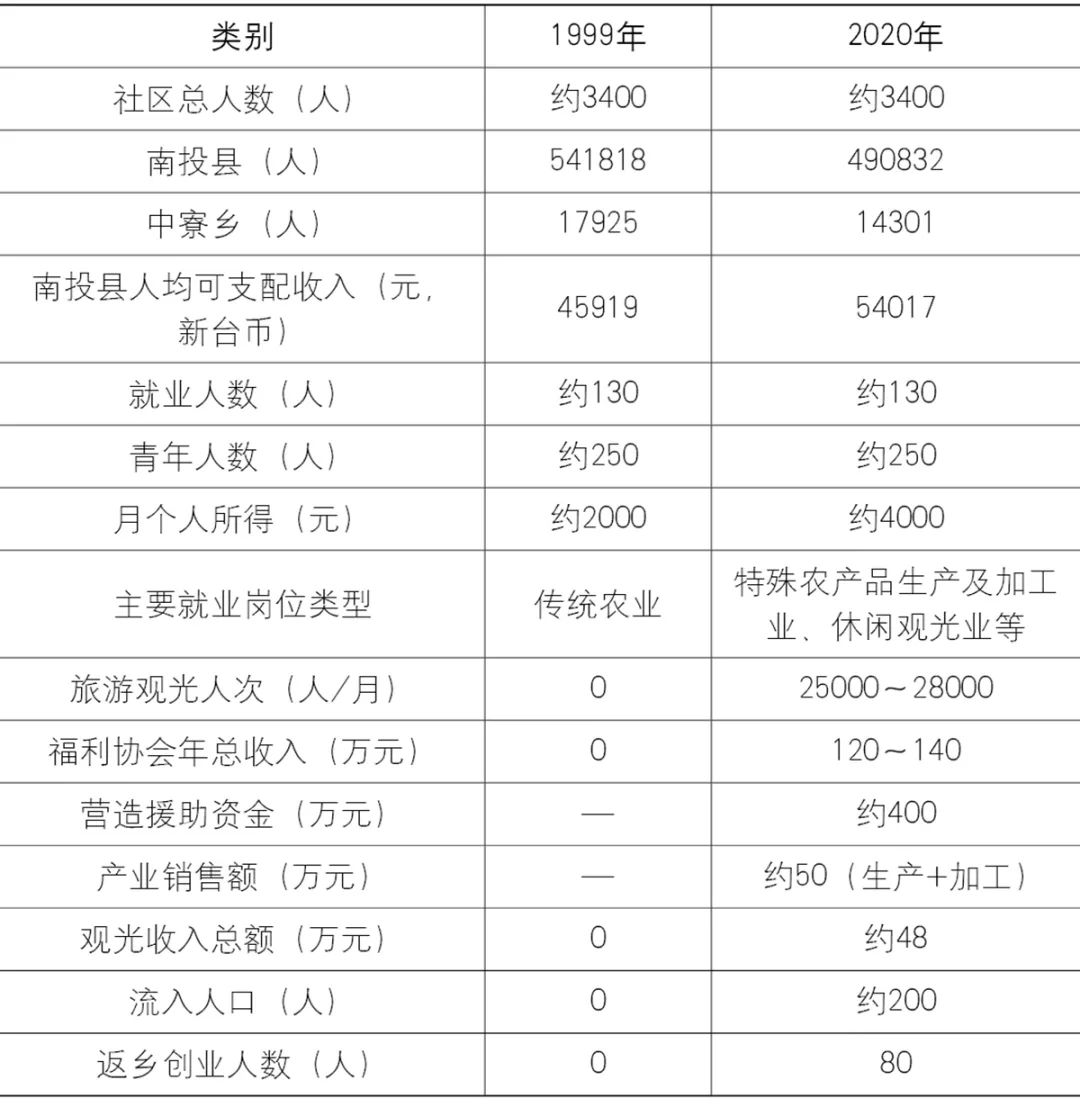 | 类别 | 1999年 | 2020年 |
|---|---|---|
| 社区总人数（人） | 约3400 | 约3400 |
| 南投县（人） | 541818 | 490832 |
| 中寮乡（人） | 17925 | 14301 |
| 南投县人均可支配收入（元，新台币） | 45919 | 54017 |
| 就业人数（人） | 约130 | 约130 |
| 青年人数（人） | 约250 | 约250 |
| 月个人所得（元） | 约2000 | 约4000 |
| 主要就业岗位类型 | 传统农业 | 特殊农产品生产及加工业、休闲观光业等 |
| 旅游观光人次（人/月） | 0 | 25000～28000 |
| 福利协会年总收入（万元） | 0 | 120～140 |
| 营造援助资金（万元） | — | 约400 |
| 产业销售额（万元） | — | 约50（生产+加工） |
| 观光收入总额（万元） | 0 | 约48 |
| 流入人口（人） | 0 | 约200 |
| 返乡创业人数（人） | 0 | 80 |